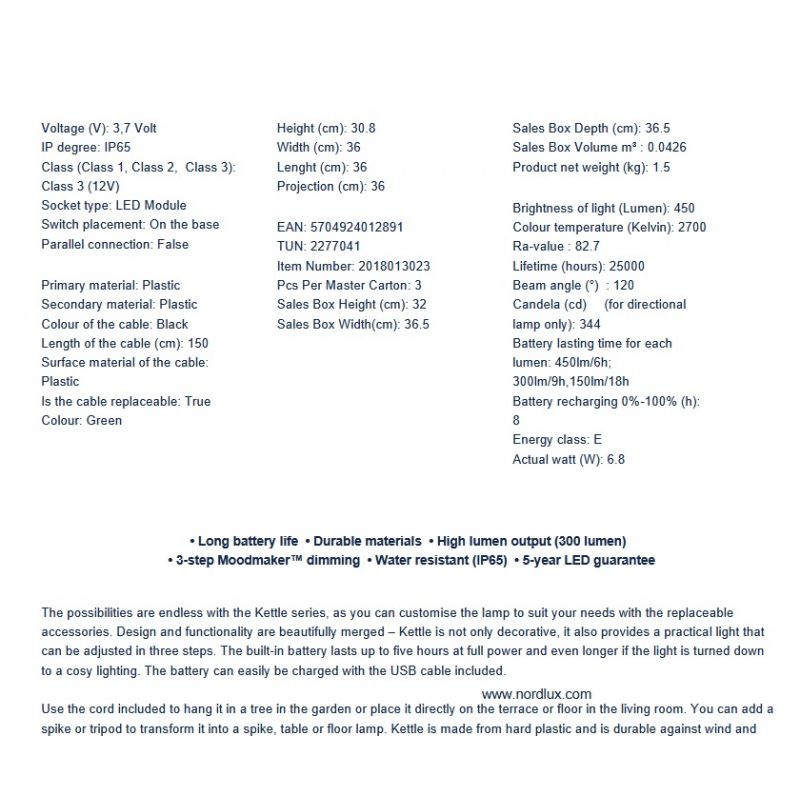 Voltage (V): 3,7 Volt
IP degree: IP65
Class (Class 1, Class 2, Class 3): Class 3 (12V)
Socket type: LED Module
Switch placement: On the base
Parallel connection: False

Primary material: Plastic
Secondary material: Plastic
Colour of the cable: Black
Length of the cable (cm): 150
Surface material of the cable: Plastic
Is the cable replaceable: True
Colour: Green

Height (cm): 30.8
Width (cm): 36
Lenght (cm): 36
Projection (cm): 36

EAN: 5704924012891
TUN: 2277041
Item Number: 2018013023
Pcs Per Master Carton: 3
Sales Box Height (cm): 32
Sales Box Width(cm): 36.5

Sales Box Depth (cm): 36.5
Sales Box Volume m³ : 0.0426
Product net weight (kg): 1.5

Brightness of light (Lumen): 450
Colour temperature (Kelvin): 2700
Ra-value : 82.7
Lifetime (hours): 25000
Beam angle (°) : 120
Candela (cd) (for directional lamp only): 344
Battery lasting time for each lumen: 450lm/6h; 300lm/9h,150lm/18h
Battery recharging 0%-100% (h): 8
Energy class: E
Actual watt (W): 6.8

• Long battery life • Durable materials • High lumen output (300 lumen)
• 3-step Moodmaker™ dimming • Water resistant (IP65) • 5-year LED guarantee

The possibilities are endless with the Kettle series, as you can customise the lamp to suit your needs with the replaceable accessories. Design and functionality are beautifully merged – Kettle is not only decorative, it also provides a practical light that can be adjusted in three steps. The built-in battery lasts up to five hours at full power and even longer if the light is turned down to a cosy lighting. The battery can easily be charged with the USB cable included.

www.nordlux.com

Use the cord included to hang it in a tree in the garden or place it directly on the terrace or floor in the living room. You can add a spike or tripod to transform it into a spike, table or floor lamp. Kettle is made from hard plastic and is durable against wind and